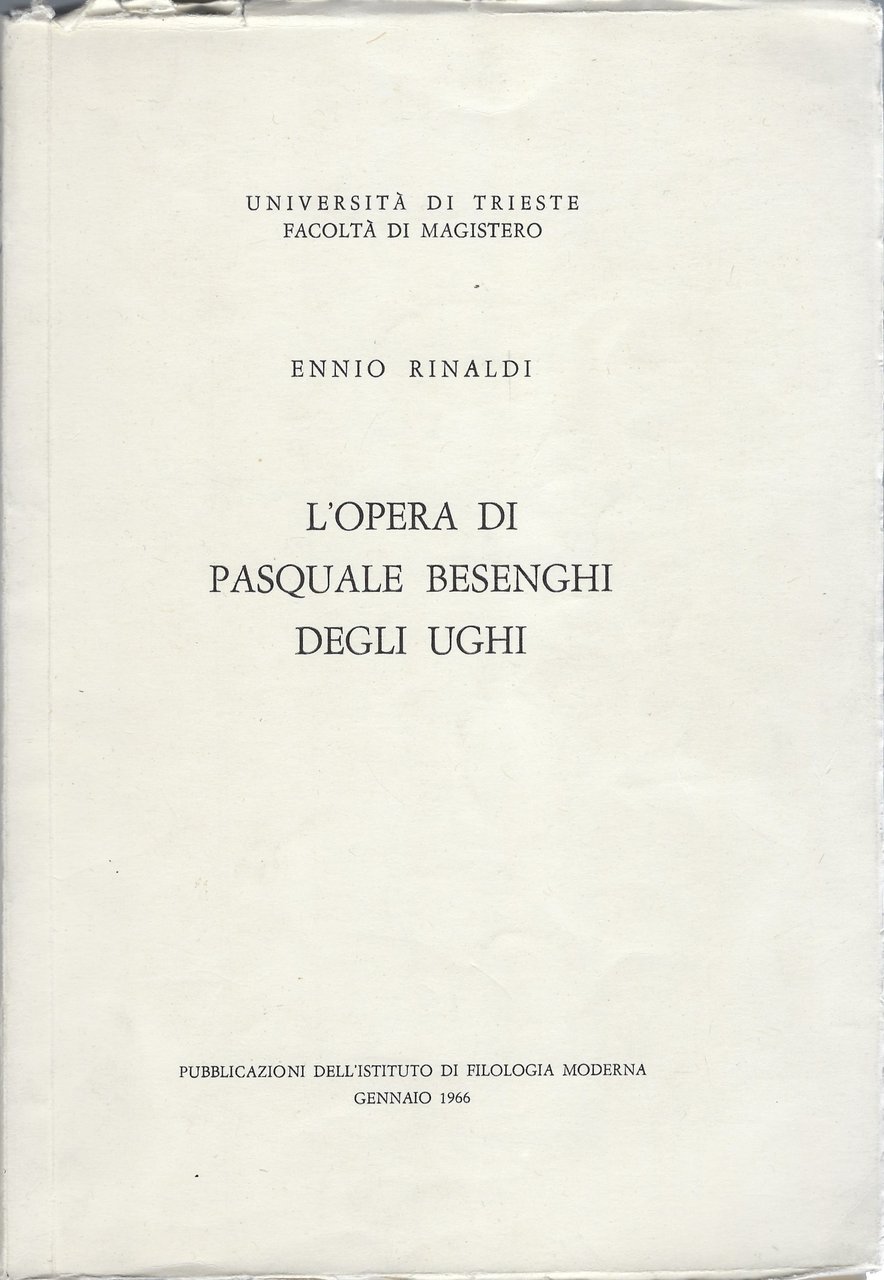 UNIVERSITÀ DI TRIESTE
FACOLTÀ DI MAGISTERO

ENNIO RINALDI

L'OPERA DI
PASQUALE BESENGHI
DEGLI UGHI

PUBBLICAZIONI DELL'ISTITUTO DI FILOLOGIA MODERNA
GENNAIO 1966